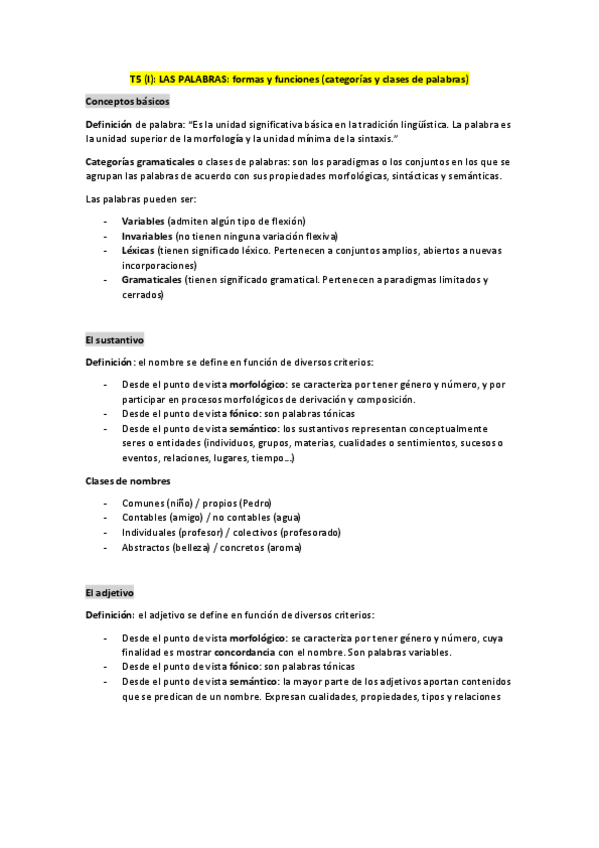 T5 (I): LAS PALABRAS: formas y funciones (categorías y clases de palabras)

Conceptos básicos

Definición de palabra: "Es la unidad significativa básica en la tradición lingüística. La palabra es la unidad superior de la morfología y la unidad mínima de la sintaxis."

Categorías gramaticales o clases de palabras: son los paradigmas o los conjuntos en los que se agrupan las palabras de acuerdo con sus propiedades morfológicas, sintácticas y semánticas.

Las palabras pueden ser:

- Variables (admiten algún tipo de flexión)
- Invariables (no tienen ninguna variación flexiva)
- Léxicas (tienen significado léxico. Pertenecen a conjuntos amplios, abiertos a nuevas incorporaciones)
- Gramaticales (tienen significado gramatical. Pertenecen a paradigmas limitados y cerrados)

El sustantivo

Definición: el nombre se define en función de diversos criterios:

- Desde el punto de vista morfológico: se caracteriza por tener género y número, y por participar en procesos morfológicos de derivación y composición.
- Desde el punto de vista fónico: son palabras tónicas
- Desde el punto de vista semántico: los sustantivos representan conceptualmente seres o entidades (individuos, grupos, materias, cualidades o sentimientos, sucesos o eventos, relaciones, lugares, tiempo...)

Clases de nombres

- Comunes (niño) / propios (Pedro)
- Contables (amigo) / no contables (agua)
- Individuales (profesor) / colectivos (profesorado)
- Abstractos (belleza) / concretos (aroma)

El adjetivo

Definición: el adjetivo se define en función de diversos criterios:

- Desde el punto de vista morfológico: se caracteriza por tener género y número, cuya finalidad es mostrar concordancia con el nombre. Son palabras variables.
- Desde el punto de vista fónico: son palabras tónicas
- Desde el punto de vista semántico: la mayor parte de los adjetivos aportan contenidos que se predican de un nombre. Expresan cualidades, propiedades, tipos y relaciones